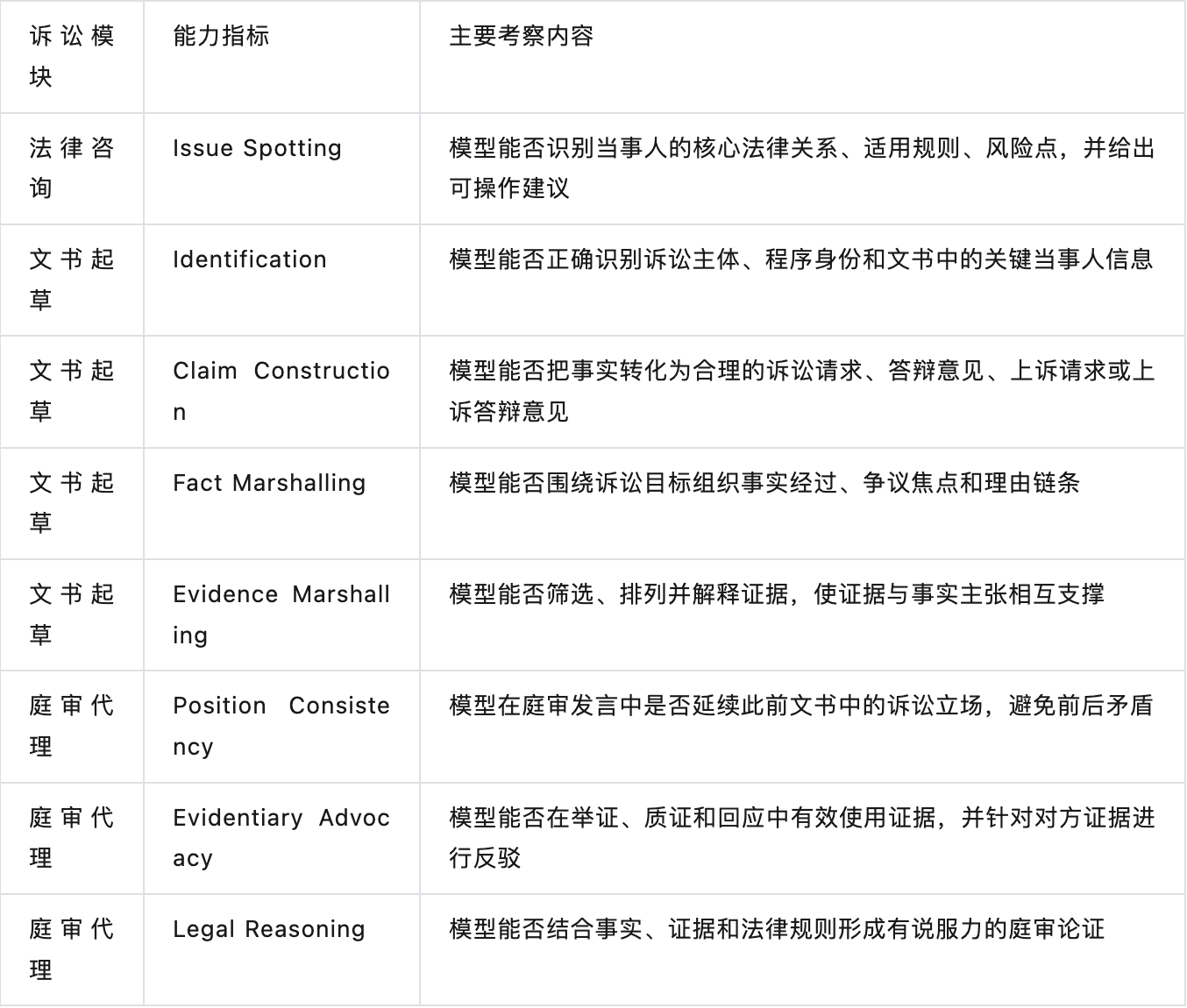 | 诉讼模块 | 能力指标 | 主要考察内容 |
|---|---|---|
| 法律咨询 | Issue Spotting | 模型能否识别当事人的核心法律关系、适用规则、风险点，并给出可操作建议 |
| 文书起草 | Identification | 模型能否正确识别诉讼主体、程序身份和文书中的关键当事人信息 |
| 文书起草 | Claim Construction | 模型能否把事实转化为合理的诉讼请求、答辩意见、上诉请求或上诉答辩意见 |
| 文书起草 | Fact Marshalling | 模型能否围绕诉讼目标组织事实经过、争议焦点和理由链条 |
| 文书起草 | Evidence Marshalling | 模型能否筛选、排列并解释证据，使证据与事实主张相互支撑 |
| 庭审代理 | Position Consistency | 模型在庭审发言中是否延续此前文书中的诉讼立场，避免前后矛盾 |
| 庭审代理 | Evidentiary Advocacy | 模型能否在举证、质证和回应中有效使用证据，并针对对方证据进行反驳 |
| 庭审代理 | Legal Reasoning | 模型能否结合事实、证据和法律规则形成有说服力的庭审论证 |